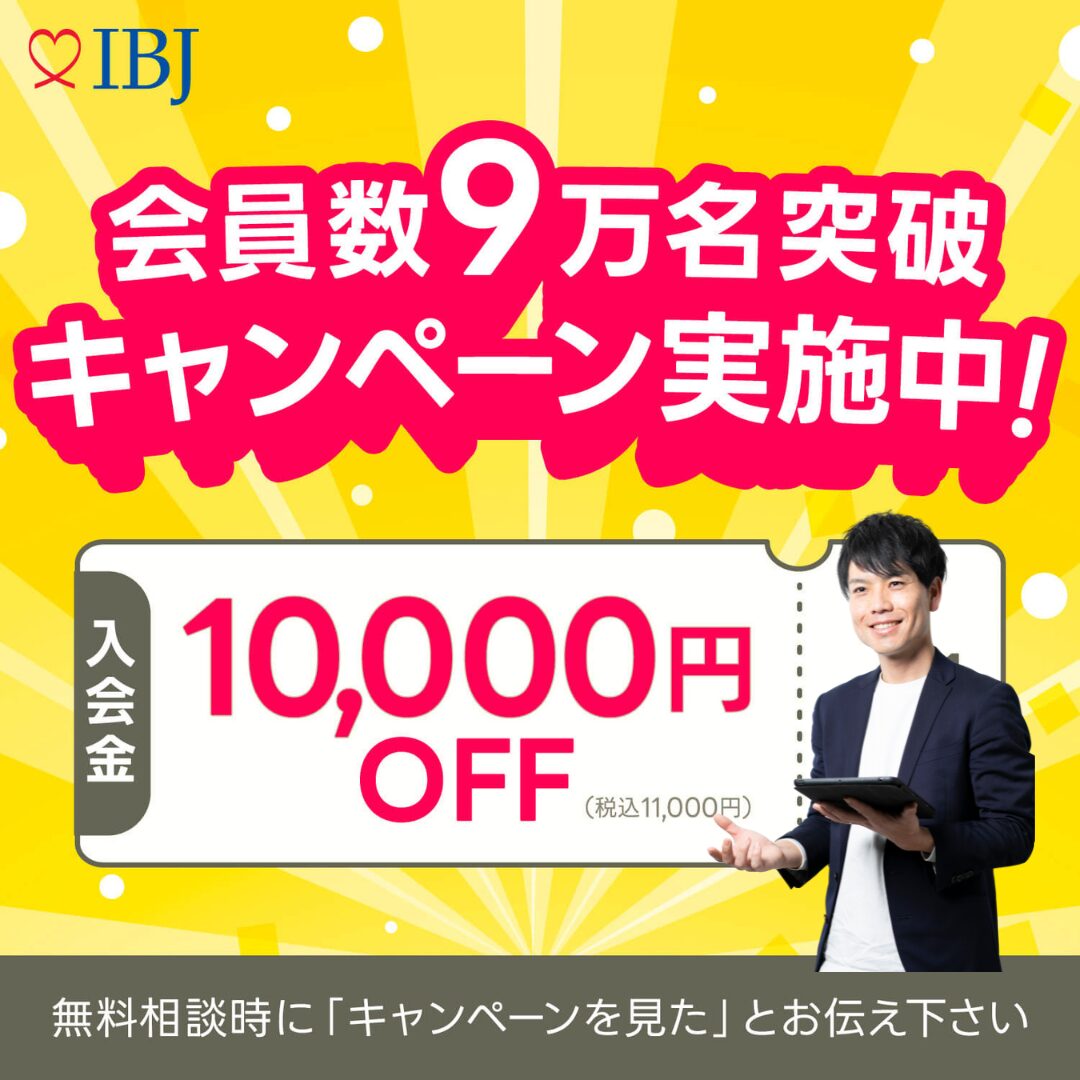 IBJ

会員数9万名突破
キャンペーン実施中!

入会金
10,000円
OFF
(税込11,000円)

無料相談時に「キャンペーンを見た」とお伝え下さい